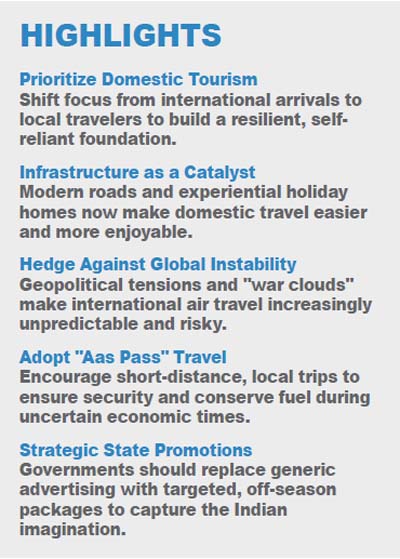 HIGHLIGHTS

Prioritize Domestic Tourism
Shift focus from international arrivals to local travelers to build a resilient, self-reliant foundation.

Infrastructure as a Catalyst
Modern roads and experiential holiday homes now make domestic travel easier and more enjoyable.

Hedge Against Global Instability
Geopolitical tensions and "war clouds" make international air travel increasingly unpredictable and risky.

Adopt "Aas Pass" Travel
Encourage short-distance, local trips to ensure security and conserve fuel during uncertain economic times.

Strategic State Promotions
Governments should replace generic advertising with targeted, off-season packages to capture the Indian imagination.